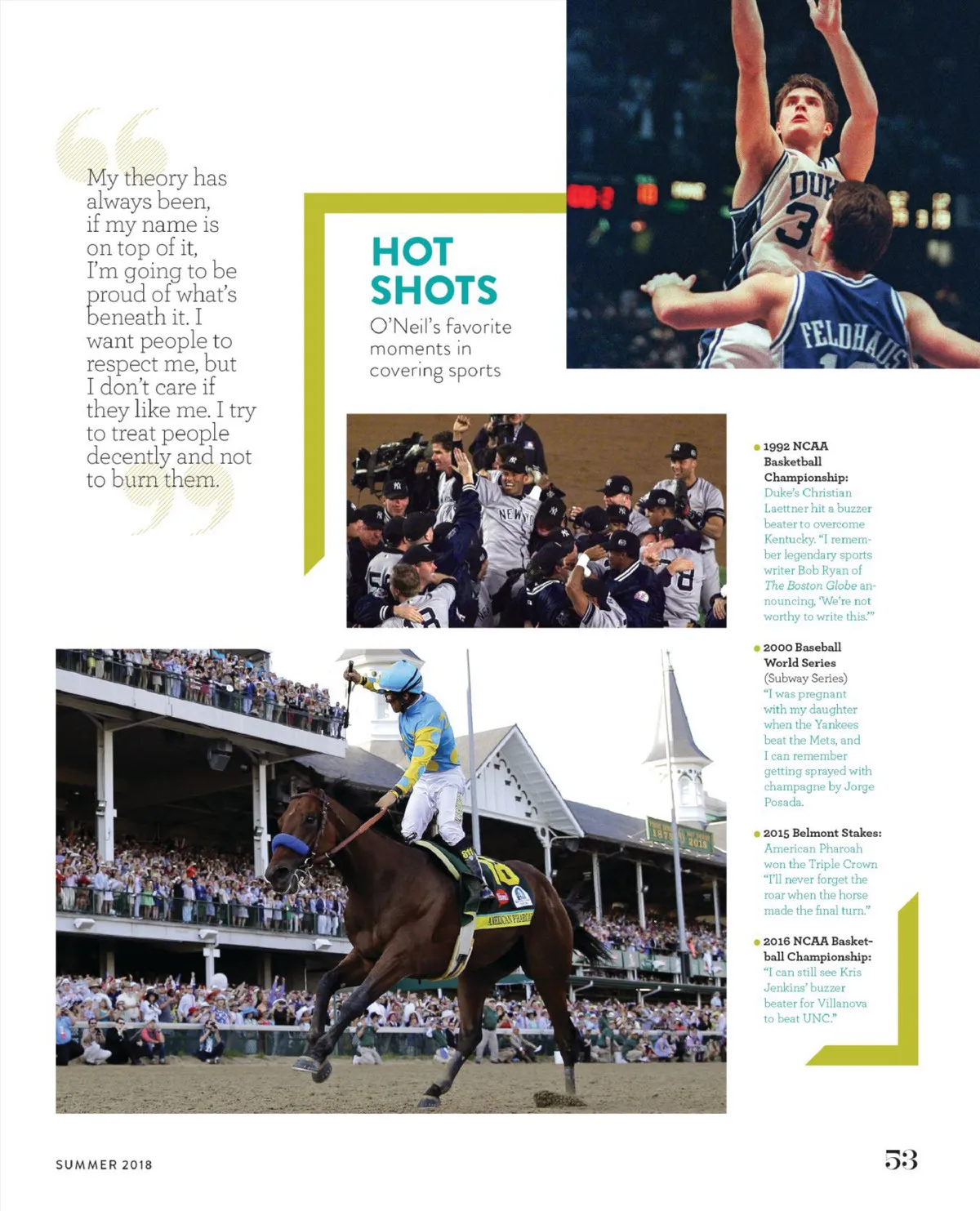 My theory has always been, if my name is on top of it, I'm going to be proud of what's beneath it. I want people to respect me, but I don't care if they like me. I try to treat people decently and not to burn them.

HOT SHOTS

O'Neil's favorite moments in covering sports

1992 NCAA Basketball Championship: Duke's Christian Laettner hit a buzzer beater to overcome Kentucky. "I remember legendary sports writer Bob Ryan of The Boston Globe announcing, 'We're not worthy to write this.'"

2000 Baseball World Series (Subway Series) "I was pregnant with my daughter when the Yankees beat the Mets, and I can remember getting sprayed with champagne by Jorge Posada.

2015 Belmont Stakes: American Pharoah won the Triple Crown "I'll never forget the roar when the horse made the final turn."

2016 NCAA Basketball Championship: "I can still see Kris Jenkins' buzzer beater for Villanova to beat UNC."

SUMMER 2018

53